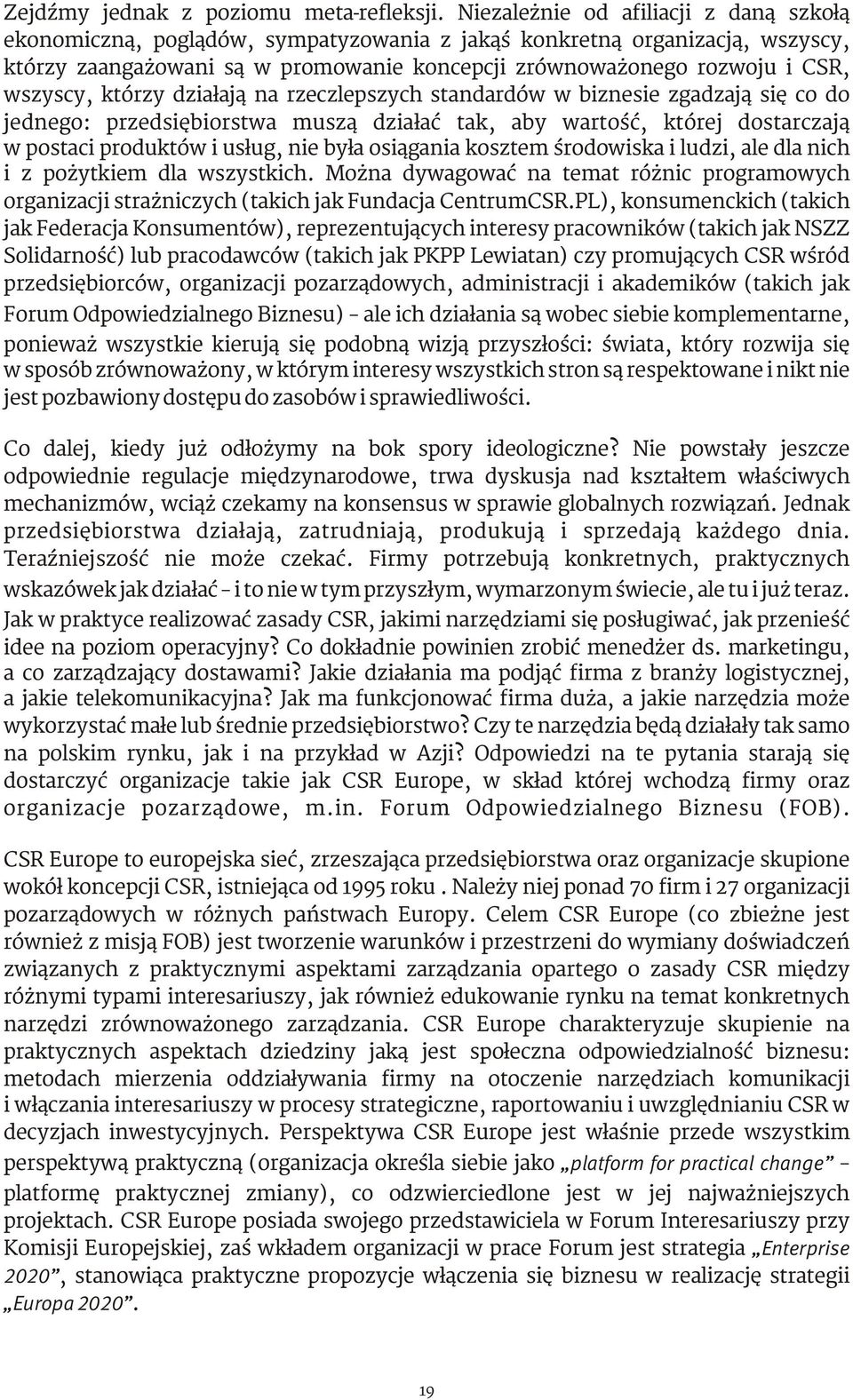 Zejdźmy jednak z poziomu meta-refleksji. Niezależnie od afiliacji z daną szkołą ekonomiczną, poglądów, sympatyzowania z jakąś konkretną organizacją, wszyscy, którzy zaangażowani są w promowanie koncepcji zrównoważonego rozwoju i CSR, wszyscy, którzy działają na rzeczlepszych standardów w biznesie zgadzają się co do jednego: przedsiębiorstwa muszą działać tak, aby wartość, której dostarczają w postaci produktów i usług, nie była osiągania kosztem środowiska i ludzi, ale dla nich i z pożytkiem dla wszystkich. Można dywagować na temat różnic programowych organizacji strażniczych (takich jak Fundacja CentrumCSR.PL), konsumenckich (takich jak Federacja Konsumentów), reprezentujących interesy pracowników (takich jak NSZZ Solidarność) lub pracodawców (takich jak PKPP Lewiatan) czy promujących CSR wśród przedsiębiorców, organizacji pozarządowych, administracji i akademików (takich jak Forum Odpowiedzialnego Biznesu) – ale ich działania są wobec siebie komplementarne, ponieważ wszystkie kierują się podobną wizją przyszłości: świata, który rozwija się w sposób zrównoważony, w którym interesy wszystkich stron są respektowane i nikt nie jest pozbawiony dostępu do zasobów i sprawiedliwości.

Co dalej, kiedy już odłożymy na bok spory ideologiczne? Nie powstały jeszcze odpowiednie regulacje międzynarodowe, trwa dyskusja nad kształtem właściwych mechanizmów, wciąż czekamy na konsensus w sprawie globalnych rozwiązań. Jednak przedsiębiorstwa działają, zatrudniają, produkują i sprzedają każdego dnia. Teraźniejszość nie może czekać. Firmy potrzebują konkretnych, praktycznych wskazówek jak działać – i to nie w tym przyszłym, wymarzonym świecie, ale tu i już teraz. Jak w praktyce realizować zasady CSR, jakimi narzędziami się posługiwać, jak przenieść idee na poziom operacyjny? Co dokładnie powinien zrobić menedżer ds. marketingu, a co zarządzający dostawami? Jakie działania ma podjąć firma z branży logistycznej, a jakie telekomunikacyjna? Jak ma funkcjonować firma duża, a jakie narzędzia może wykorzystać małe lub średnie przedsiębiorstwo? Czy te narzędzia będą działały tak samo na polskim rynku, jak i na przykład w Azji? Odpowiedzi na te pytania starają się dostarczyć organizacje takie jak CSR Europe, w skład której wchodzą firmy oraz organizacje pozarządowe, m.in. Forum Odpowiedzialnego Biznesu (FOB).

CSR Europe to europejska sieć, zrzeszająca przedsiębiorstwa oraz organizacje skupione wokół koncepcji CSR, istniejąca od 1995 roku . Należy niej ponad 70 firm i 27 organizacji pozarządowych w różnych państwach Europy. Celem CSR Europe (co zbieżne jest również z misją FOB) jest tworzenie warunków i przestrzeni do wymiany doświadczeń związanych z praktycznymi aspektami zarządzania opartego o zasady CSR między różnymi typami interesariuszy, jak również edukowanie rynku na temat konkretnych narzędzi zrównoważonego zarządzania. CSR Europe charakteryzuje skupienie na praktycznych aspektach dziedziny jaką jest społeczna odpowiedzialność biznesu: metodach mierzenia oddziaływania firmy na otoczenie narzędziach komunikacji i włączania interesariuszy w procesy strategiczne, raportowaniu i uwzględnianiu CSR w decyzjach inwestycyjnych. Perspektywa CSR Europe jest właśnie przede wszystkim perspektywą praktyczną (organizacja określa siebie jako „platform for practical change” – platformę praktycznej zmiany), co odzwierciedlone jest w jej najważniejszych projektach. CSR Europe posiada swojego przedstawiciela w Forum Interesariuszy przy Komisji Europejskiej, zaś wkładem organizacji w prace Forum jest strategia „Enterprise 2020”, stanowiąca praktyczne propozycje włączenia się biznesu w realizację strategii „Europa 2020”.

19